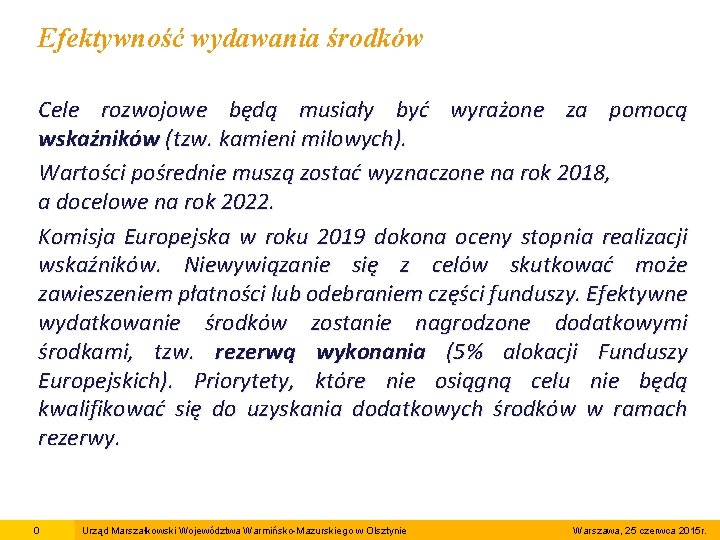 Efektywność wydawania środków

Cele rozwojowe będą musiały być wyrażone za pomocą wskaźników (tzw. kamieni milowych).

Wartości pośrednie muszą zostać wyznaczone na rok 2018, a docelowe na rok 2022.

Komisja Europejska w roku 2019 dokona oceny stopnia realizacji wskaźników. Niewywiązanie się z celów skutkować może zawieszeniem płatności lub odebraniem części funduszy. Efektywne wydatkowanie środków zostanie nagrodzone dodatkowymi środkami, tzw. rezerwą wykonania (5% alokacji Funduszy Europejskich). Priorytety, które nie osiągną celu nie będą kwalifikować się do uzyskania dodatkowych środków w ramach rezerwy.

0 Urząd Marszałkowski Województwa Warmińsko-Mazurskiego w Olsztynie Warszawa, 25 czerwca 2015r.